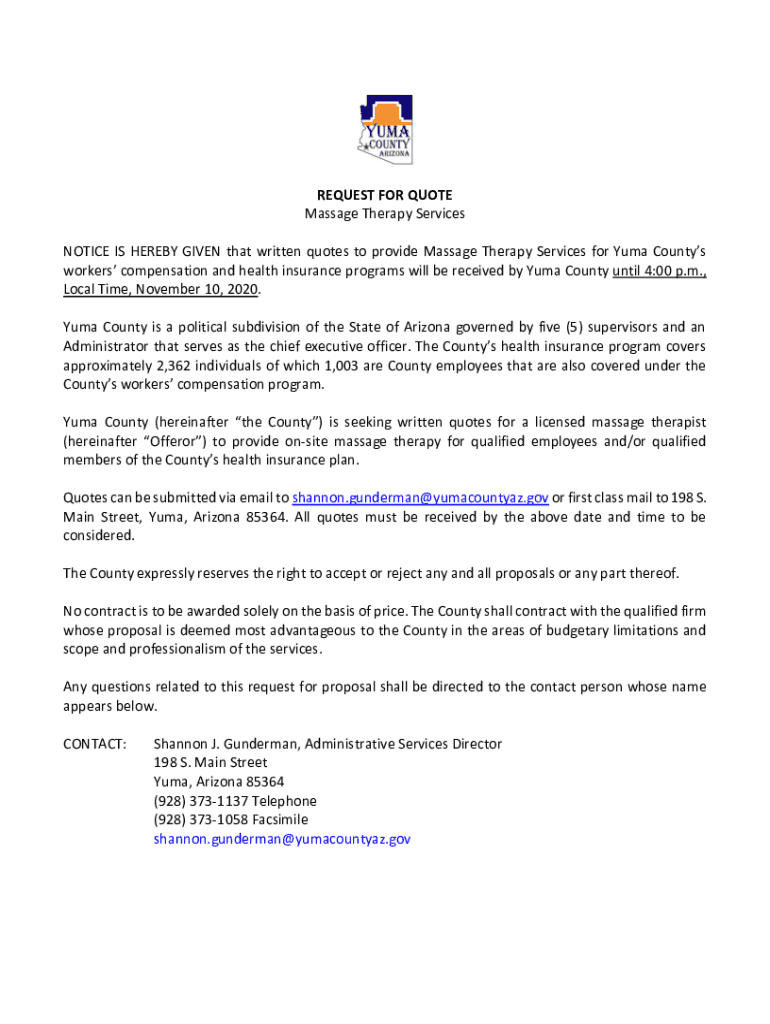 YUMA COUNTY ARIZONA

REQUEST FOR QUOTE
Massage Therapy Services

NOTICE IS HEREBY GIVEN that written quotes to provide Massage Therapy Services for Yuma County's workers' compensation and health insurance programs will be received by Yuma County until 4:00 p.m., Local Time, November 10, 2020.

Yuma County is a political subdivision of the State of Arizona governed by five (5) supervisors and an Administrator that serves as the chief executive officer. The County's health insurance program covers approximately 2,362 individuals of which 1,003 are County employees that are also covered under the County's workers' compensation program.

Yuma County (hereinafter "the County") is seeking written quotes for a licensed massage therapist (hereinafter "Offeror") to provide on-site massage therapy for qualified employees and/or qualified members of the County's health insurance plan.

Quotes can be submitted via email to shannon.gunderman@yumacountyaz.gov or first class mail to 198 S. Main Street, Yuma, Arizona 85364. All quotes must be received by the above date and time to be considered.

The County expressly reserves the right to accept or reject any and all proposals or any part thereof.

No contract is to be awarded solely on the basis of price. The County shall contract with the qualified firm whose proposal is deemed most advantageous to the County in the areas of budgetary limitations and scope and professionalism of the services.

Any questions related to this request for proposal shall be directed to the contact person whose name appears below.

CONTACT: Shannon J. Gunderman, Administrative Services Director
198 S. Main Street
Yuma, Arizona 85364
(928) 373-1137 Telephone
(928) 373-1058 Facsimile
shannon.gunderman@yumacountyaz.gov